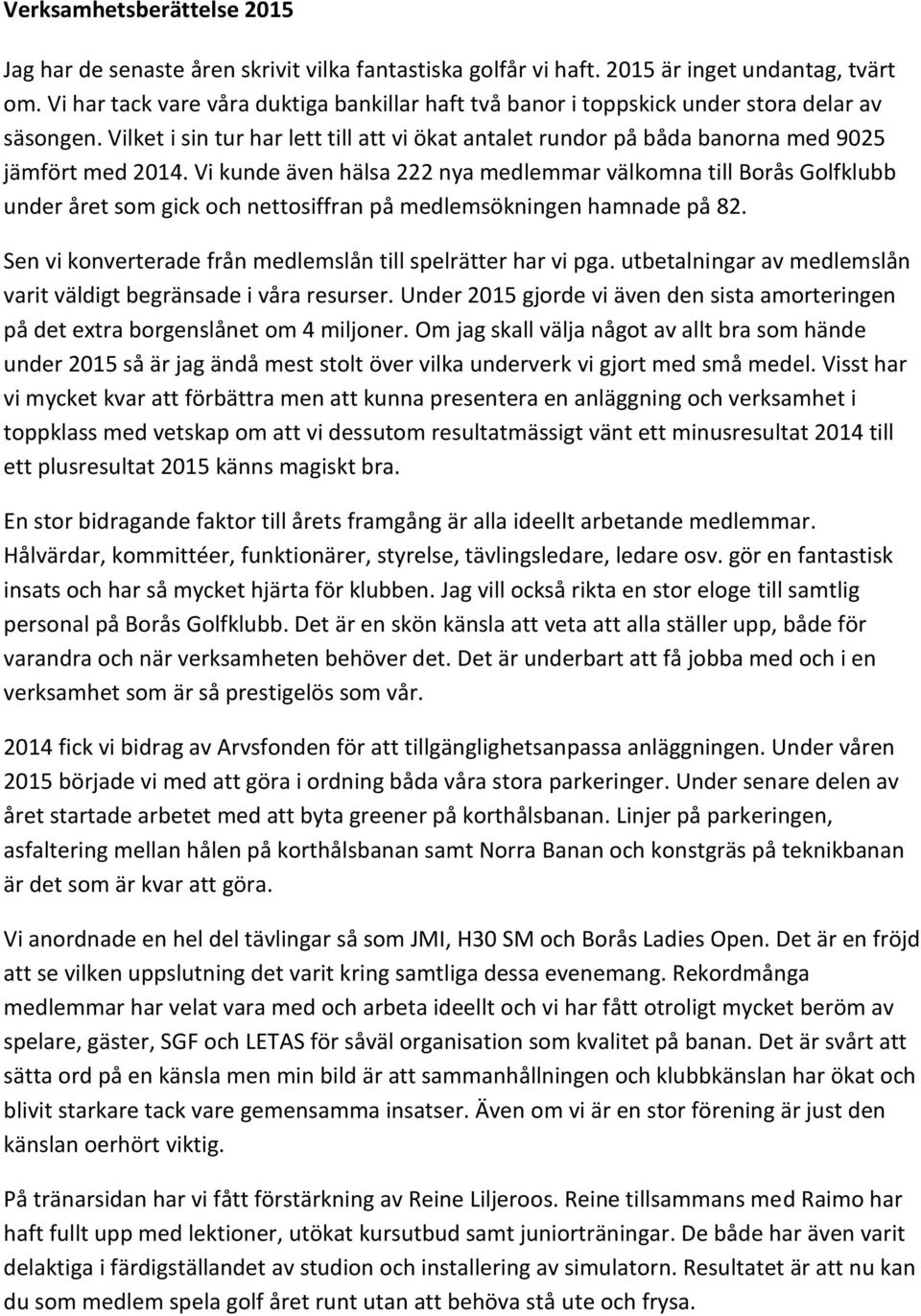 Verksamhetsberättelse 2015

Jag har de senaste åren skrivit vilka fantastiska golfår vi haft. 2015 är inget undantag, tvärt om. Vi har tack vare våra duktiga bankillar haft två banor i toppskick under stora delar av säsongen. Vilket i sin tur har lett till att vi ökat antalet rundor på båda banorna med 9025 jämfört med 2014. Vi kunde även hälsa 222 nya medlemmar välkomna till Borås Golfklubb under året som gick och nettosiffran på medlemsökningen hamnade på 82.

Sen vi konverterade från medlemslån till spelrätter har vi pga. utbetalningar av medlemslån varit väldigt begränsade i våra resurser. Under 2015 gjorde vi även den sista amorteringen på det extra borgenslånet om 4 miljoner. Om jag skall välja något av allt bra som hände under 2015 så är jag ändå mest stolt över vilka underverk vi gjort med små medel. Visst har vi mycket kvar att förbättra men att kunna presentera en anläggning och verksamhet i toppklass med vetskap om att vi dessutom resultatmässigt vänt ett minusresultat 2014 till ett plusresultat 2015 känns magiskt bra.

En stor bidragande faktor till årets framgång är alla ideellt arbetande medlemmar. Hålvärdar, kommittéer, funktionärer, styrelse, tävlingsledare, ledare osv. gör en fantastisk insats och har så mycket hjärta för klubben. Jag vill också rikta en stor eloge till samtlig personal på Borås Golfklubb. Det är en skön känsla att veta att alla ställer upp, både för varandra och när verksamheten behöver det. Det är underbart att få jobba med och i en verksamhet som är så prestigelös som vår.

2014 fick vi bidrag av Arvsfonden för att tillgänglighetsanpassa anläggningen. Under våren 2015 började vi med att göra i ordning båda våra stora parkeringer. Under senare delen av året startade arbetet med att byta greener på korthålsbanan. Linjer på parkeringen, asfaltering mellan hålen på korthålsbanan samt Norra Banan och konstgräs på teknikbanan är det som är kvar att göra.

Vi anordnade en hel del tävlingar så som JMI, H30 SM och Borås Ladies Open. Det är en fröjd att se vilken uppslutning det varit kring samtliga dessa evenemang. Rekordmånga medlemmar har velat vara med och arbeta ideellt och vi har fått otroligt mycket beröm av spelare, gäster, SGF och LETAS för såväl organisation som kvalitet på banan. Det är svårt att sätta ord på en känsla men min bild är att sammanhållningen och klubbkänslan har ökat och blivit starkare tack vare gemensamma insatser. Även om vi är en stor förening är just den känslan oerhört viktig.

På tränarsidan har vi fått förstärkning av Reine Liljeroos. Reine tillsammans med Raimo har haft fullt upp med lektioner, utökat kursutbud samt juniorträningar. De både har även varit delaktiga i färdigställandet av studion och installering av simulatorn. Resultatet är att nu kan du som medlem spela golf året runt utan att behöva stå ute och frysa.